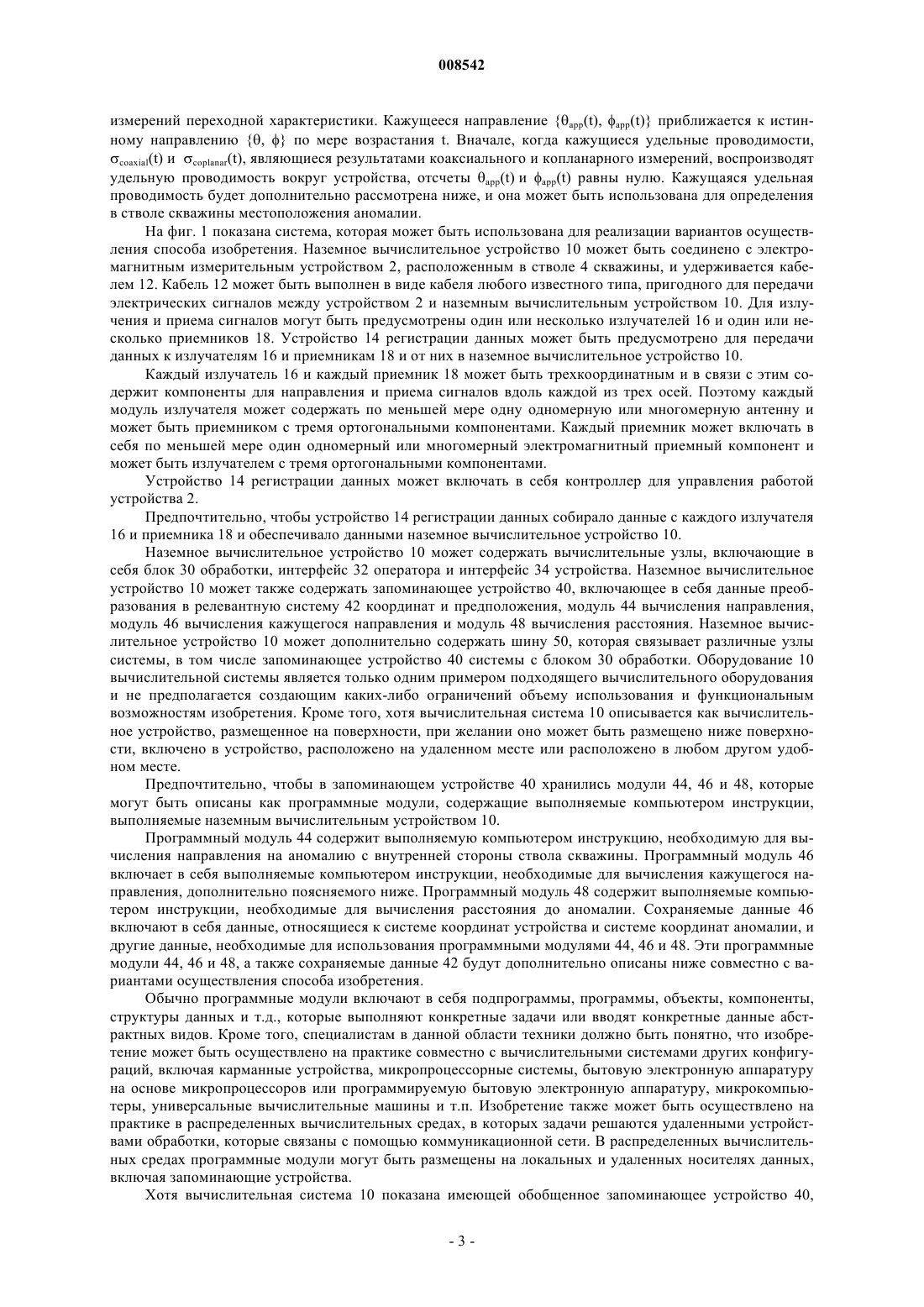 008542

измерений переходной характеристики. Кажущееся направление $\{\theta_{app}(t), \phi_{app}(t)\}$ приближается к истинному направлению $\{\theta, \phi\}$ по мере возрастания t. Вначале, когда кажущиеся удельные проводимости, $\sigma_{coaxial}(t)$ и $\sigma_{coplanar}(t)$, являющиеся результатами коаксиального и копланарного измерений, воспроизводят удельную проводимость вокруг устройства, отсчеты $\theta_{app}(t)$ и $\phi_{app}(t)$ равны нулю. Кажущаяся удельная проводимость будет дополнительно рассмотрена ниже, и она может быть использована для определения в стволе скважины местоположения аномалии.

На фиг. 1 показана система, которая может быть использована для реализации вариантов осуществления способа изобретения. Наземное вычислительное устройство 10 может быть соединено с электромагнитным измерительным устройством 2, расположенным в стволе 4 скважины, и удерживается кабелем 12. Кабель 12 может быть выполнен в виде кабеля любого известного типа, пригодного для передачи электрических сигналов между устройством 2 и наземным вычислительным устройством 10. Для излучения и приема сигналов могут быть предусмотрены один или несколько излучателей 16 и один или несколько приемников 18. Устройство 14 регистрации данных может быть предусмотрено для передачи данных к излучателям 16 и приемникам 18 и от них в наземное вычислительное устройство 10.

Каждый излучатель 16 и каждый приемник 18 может быть трехкоординатным и в связи с этим содержит компоненты для направления и приема сигналов вдоль каждой из трех осей. Поэтому каждый модуль излучателя может содержать по меньшей мере одну одномерную или многомерную антенну и может быть приемником с тремя ортогональными компонентами. Каждый приемник может включать в себя по меньшей мере один одномерный или многомерный электромагнитный приемный компонент и может быть излучателем с тремя ортогональными компонентами.

Устройство 14 регистрации данных может включать в себя контроллер для управления работой устройства 2.

Предпочтительно, чтобы устройство 14 регистрации данных собирало данные с каждого излучателя 16 и приемника 18 и обеспечивало данными наземное вычислительное устройство 10.

Наземное вычислительное устройство 10 может содержать вычислительные узлы, включающие в себя блок 30 обработки, интерфейс 32 оператора и интерфейс 34 устройства. Наземное вычислительное устройство 10 может также содержать запоминающее устройство 40, включающее в себя данные преобразования в релевантную систему 42 координат и предположения, модуль 44 вычисления направления, модуль 46 вычисления кажущегося направления и модуль 48 вычисления расстояния. Наземное вычислительное устройство 10 может дополнительно содержать шину 50, которая связывает различные узлы системы, в том числе запоминающее устройство 40 системы с блоком 30 обработки. Оборудование 10 вычислительной системы является только одним примером подходящего вычислительного оборудования и не предполагается создающим каких-либо ограничений объему использования и функциональным возможностям изобретения. Кроме того, хотя вычислительная система 10 описывается как вычислительное устройство, размещенное на поверхности, при желании оно может быть размещено ниже поверхности, включено в устройство, расположено на удаленном месте или расположено в любом другом удобном месте.

Предпочтительно, чтобы в запоминающем устройстве 40 хранились модули 44, 46 и 48, которые могут быть описаны как программные модули, содержащие выполняемые компьютером инструкции, выполняемые наземным вычислительным устройством 10.

Программный модуль 44 содержит выполняемую компьютером инструкцию, необходимую для вычисления направления на аномалию с внутренней стороны ствола скважины. Программный модуль 46 включает в себя выполняемые компьютером инструкции, необходимые для вычисления кажущегося направления, дополнительно поясняемого ниже. Программный модуль 48 содержит выполняемые компьютером инструкции, необходимые для вычисления расстояния до аномалии. Сохраняемые данные 46 включают в себя данные, относящиеся к системе координат устройства и системе координат аномалии, и другие данные, необходимые для использования программными модулями 44, 46 и 48. Эти программные модули 44, 46 и 48, а также сохраняемые данные 42 будут дополнительно описаны ниже совместно с вариантами осуществления способа изобретения.

Обычно программные модули включают в себя подпрограммы, программы, объекты, компоненты, структуры данных и т.д., которые выполняют конкретные задачи или вводят конкретные данные абстрактных видов. Кроме того, специалистам в данной области техники должно быть понятно, что изобретение может быть осуществлено на практике совместно с вычислительными системами других конфигураций, включая карманные устройства, микропроцессорные системы, бытовую электронную аппаратуру на основе микропроцессоров или программируемую бытовую электронную аппаратуру, микрокомпьютеры, универсальные вычислительные машины и т.п. Изобретение также может быть осуществлено на практике в распределенных вычислительных средах, в которых задачи решаются удаленными устройствами обработки, которые связаны с помощью коммуникационной сети. В распределенных вычислительных средах программные модули могут быть размещены на локальных и удаленных носителях данных, включая запоминающие устройства.

Хотя вычислительная система 10 показана имеющей обобщенное запоминающее устройство 40,

- 3 -